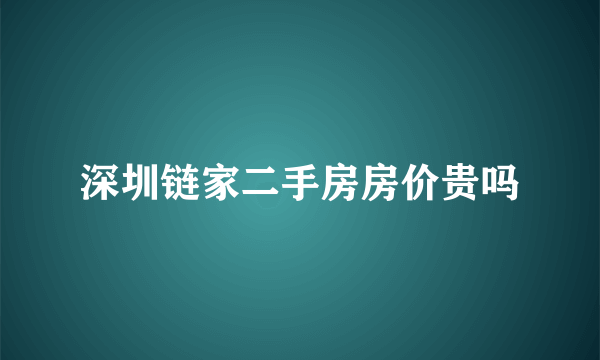 深圳链家二手房房价贵吗